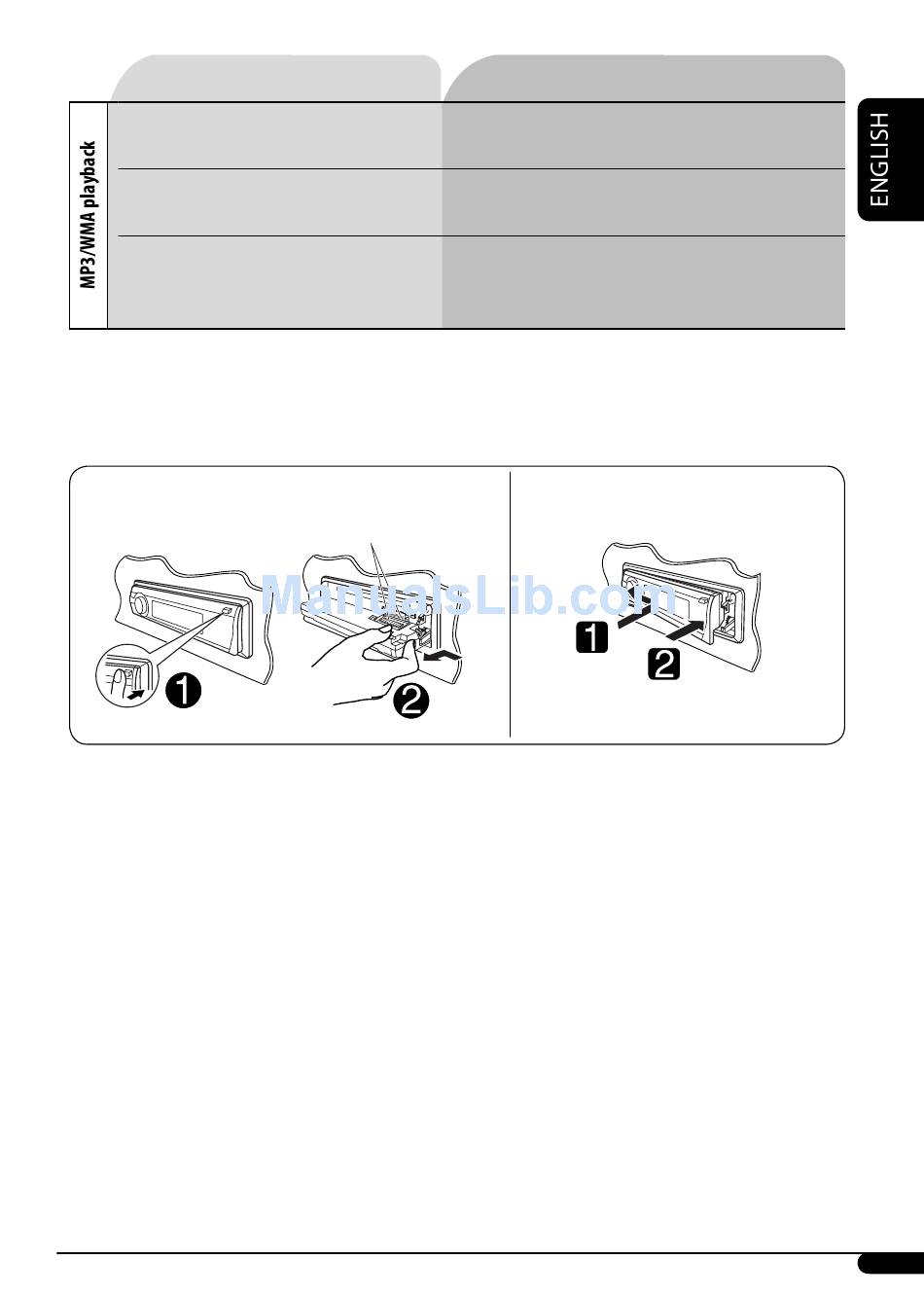 MP3/WMA playback

ENGLISH

1

2

1

2

ManualsLib.com